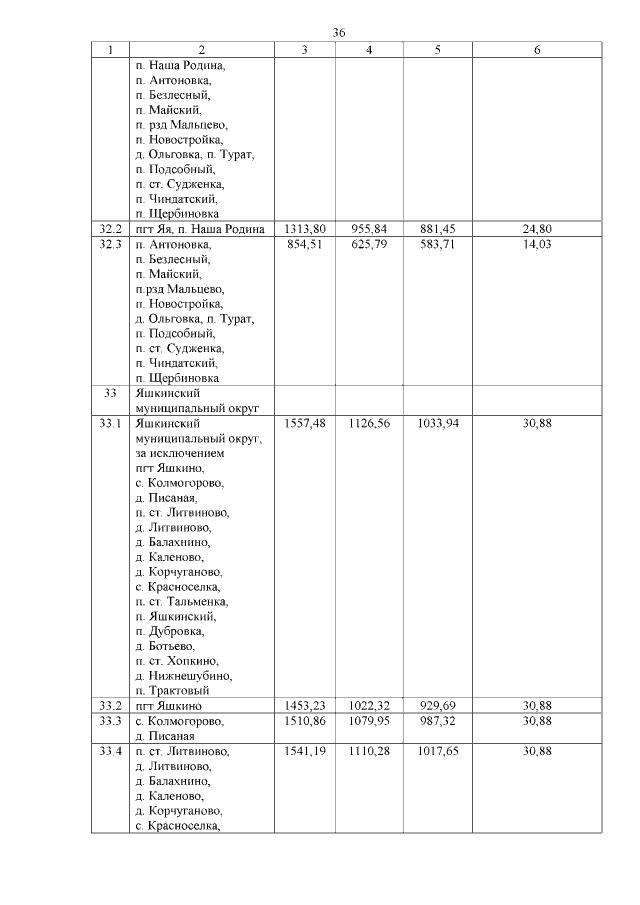 36

| 1 | 2 | 3 | 4 | 5 | 6 |
|---|---|---|---|---|---|
| | п. Наша Родина, п. Антоновка, п. Безлесный, п. Майский, п. рзд Мальцево, п. Новостройка, д. Ольговка, п. Турат, п. Подсобный, п. ст. Судженка, п. Чиндатский, п. Щербиновка | | | | |
| 32.2 | пгт Яя, п. Наша Родина | 1313,80 | 955,84 | 881,45 | 24,80 |
| 32.3 | п. Антоновка, п. Безлесный, п. Майский, п.рзд Мальцево, п. Новостройка, д. Ольговка, п. Турат, п. Подсобный, п. ст. Судженка, п. Чиндатский, п. Щербиновка | 854,51 | 625,79 | 583,71 | 14,03 |
| 33 | Яшкинский муниципальный округ | | | | |
| 33.1 | Яшкинский муниципальный округ, за исключением пгт Яшкино, с. Колмогорово, д. Писаная, п. ст. Литвиново, д. Литвиново, д. Балахнино, д. Каленово, д. Корчуганово, с. Красноселка, п. ст. Тальменка, п. Яшкинский, п. Дубровка, д. Ботьево, п. ст. Хопкино, д. Нижнешубино, п. Трактовый | 1557,48 | 1126,56 | 1033,94 | 30,88 |
| 33.2 | пгт Яшкино | 1453,23 | 1022,32 | 929,69 | 30,88 |
| 33.3 | с. Колмогорово, д. Писаная | 1510,86 | 1079,95 | 987,32 | 30,88 |
| 33.4 | п. ст. Литвиново, д. Литвиново, д. Балахнино, д. Каленово, д. Корчуганово, с. Красноселка, | 1541,19 | 1110,28 | 1017,65 | 30,88 |